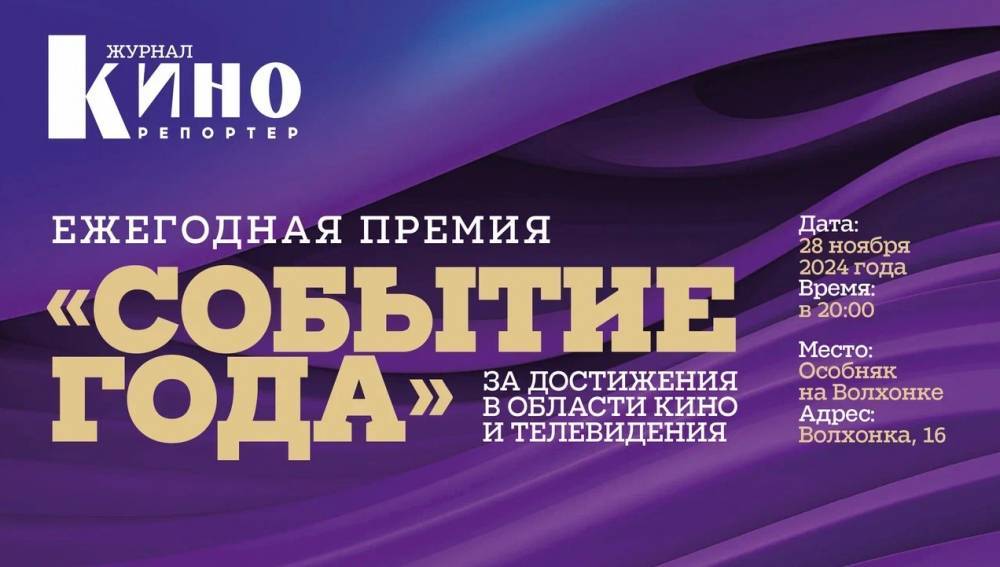 ЖУРНАЛ
КИНО
РЕПОРТЕР

ЕЖЕГОДНАЯ ПРЕМИЯ

«СОБЫТИЕ ГОДА»

ЗА ДОСТИЖЕНИЯ В ОБЛАСТИ КИНО И ТЕЛЕВИДЕНИЯ

Дата:
28 ноября 2024 года
Время:
в 20:00

Место:
Особняк на Волхонке
Адрес:
Волхонка, 16